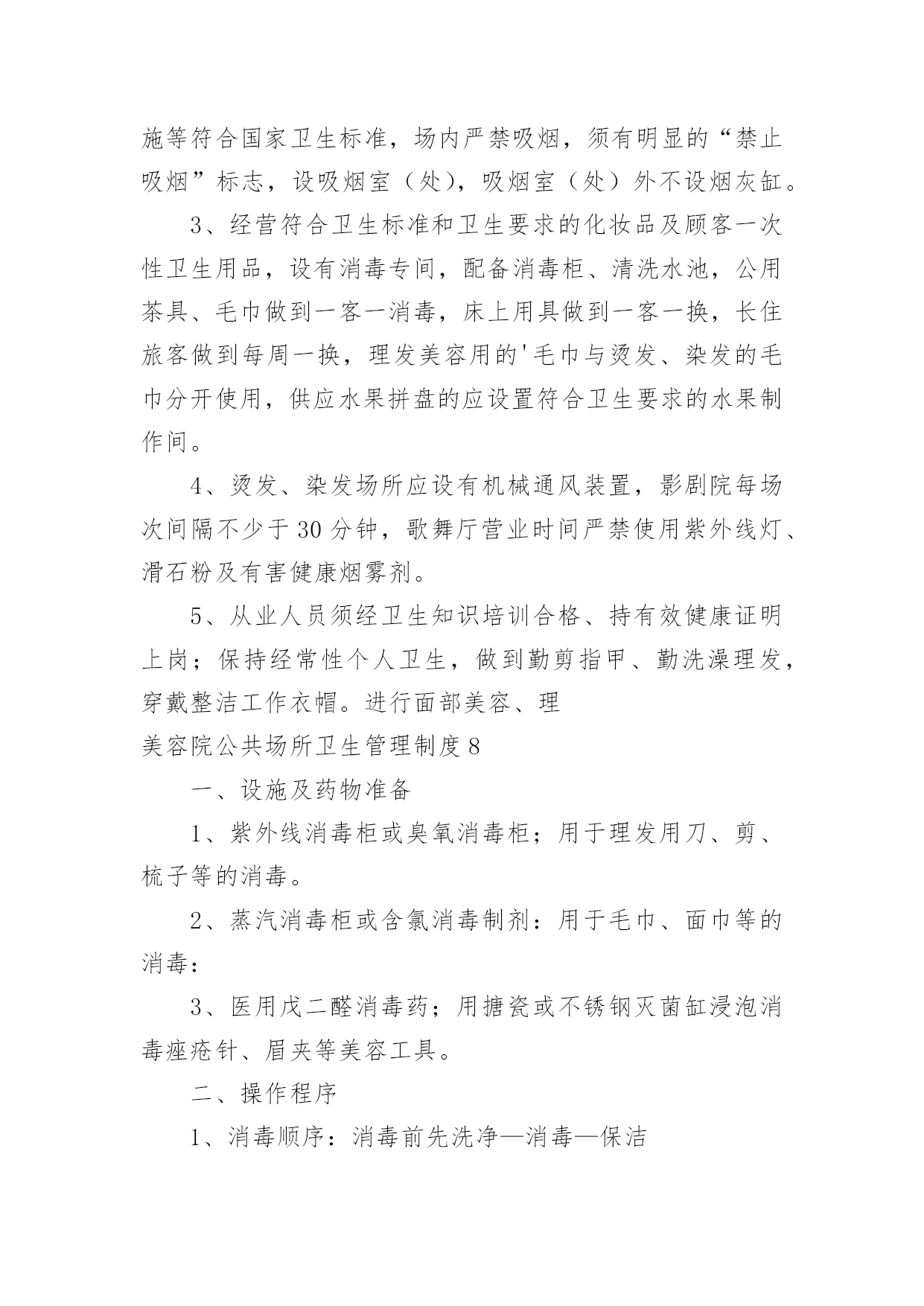 施等符合国家卫生标准，场内严禁吸烟，须有明显的“禁止吸烟”标志，设吸烟室（处），吸烟室（处）外不设烟灰缸。

3、经营符合卫生标准和卫生要求的化妆品及顾客一次性卫生用品，设有消毒专间，配备消毒柜、清洗水池，公用茶具、毛巾做到一客一消毒，床上用具做到一客一换，长住旅客做到每周一换，理发美容用的'毛巾与烫发、染发的毛巾分开使用，供应水果拼盘的应设置符合卫生要求的水果制作间。

4、烫发、染发场所应设有机械通风装置，影剧院每场次间隔不少于30分钟，歌舞厅营业时间严禁使用紫外线灯、滑石粉及有害健康烟雾剂。

5、从业人员须经卫生知识培训合格、持有效健康证明上岗；保持经常性个人卫生，做到勤剪指甲、勤洗澡理发，穿戴整洁工作衣帽。进行面部美容、理

美容院公共场所卫生管理制度8

一、设施及药物准备

1、紫外线消毒柜或臭氧消毒柜；用于理发用刀、剪、梳子等的消毒。

2、蒸汽消毒柜或含氯消毒制剂：用于毛巾、面巾等的消毒：

3、医用戊二醛消毒药；用搪瓷或不锈钢灭菌缸浸泡消毒痤疮针、眉夹等美容工具。

二、操作程序

1、消毒顺序：消毒前先洗净—消毒—保洁